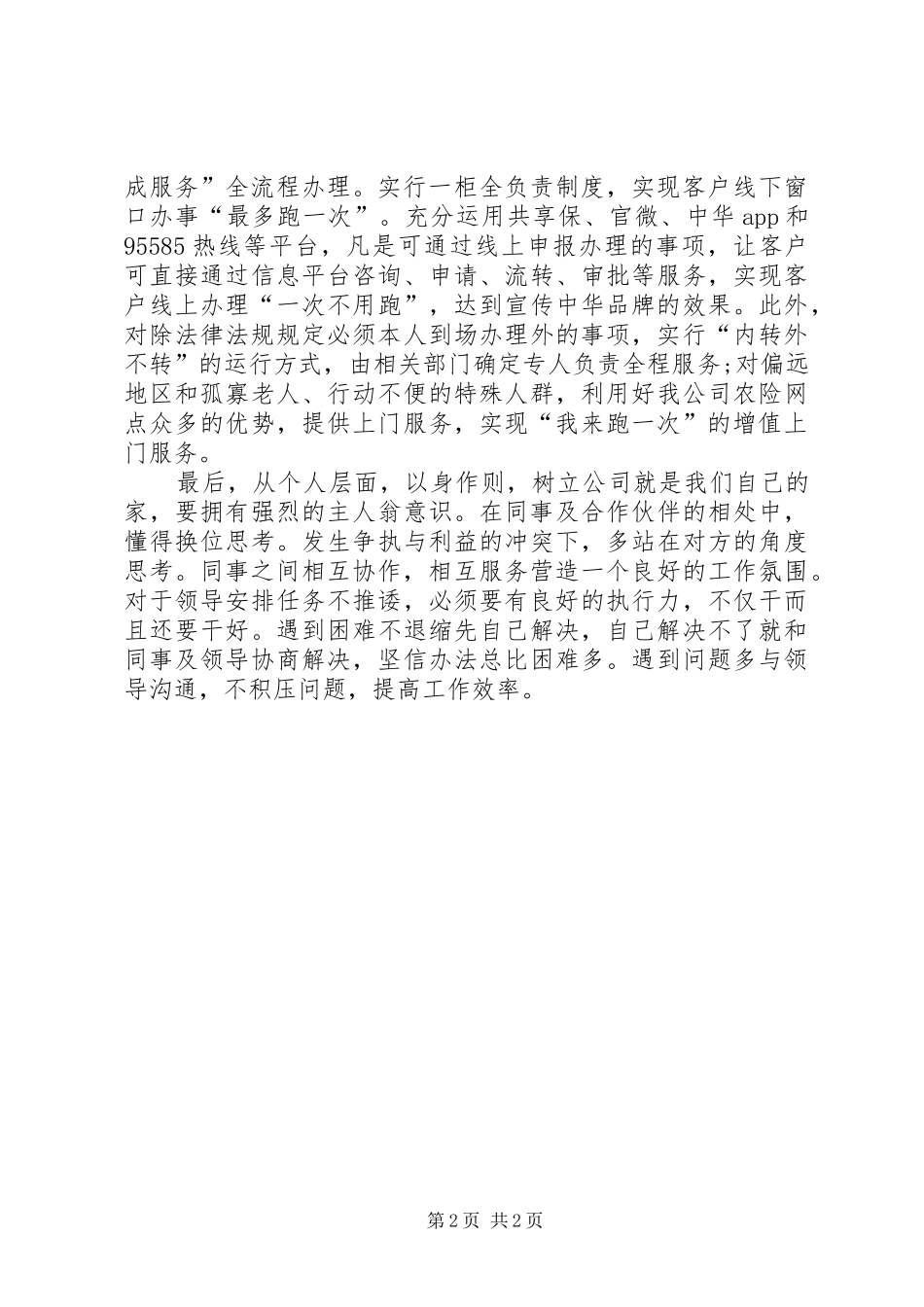 成服务”全流程办理。实行一柜全负责制度，实现客户线下窗口办事“最多跑一次”。充分运用共享保、官微、中华app和95585热线等平台，凡是可通过线上申报办理的事项，让客户可直接通过信息平台咨询、申请、流转、审批等服务，实现客户线上办理“一次不用跑”，达到宣传中华品牌的效果。此外，对除法律法规规定必须本人到场办理外的事项，实行“内转外不转”的运行方式，由相关部门确定专人负责全程服务;对偏远地区和孤寡老人、行动不便的特殊人群，利用好我公司农险网点众多的优势，提供上门服务，实现“我来跑一次”的增值上门服务。

最后，从个人层面，以身作则，树立公司就是我们自己的家，要拥有强烈的主人翁意识。在同事及合作伙伴的相处中，懂得换位思考。发生争执与利益的冲突下，多站在对方的角度思考。同事之间相互协作，相互服务营造一个良好的工作氛围。对于领导安排任务不推诿，必须要有良好的执行力，不仅干而且还要干好。遇到困难不退缩先自己解决，自己解决不了就和同事及领导协商解决，坚信办法总比困难多。遇到问题多与领导沟通，不积压问题，提高工作效率。

第2页 共2页